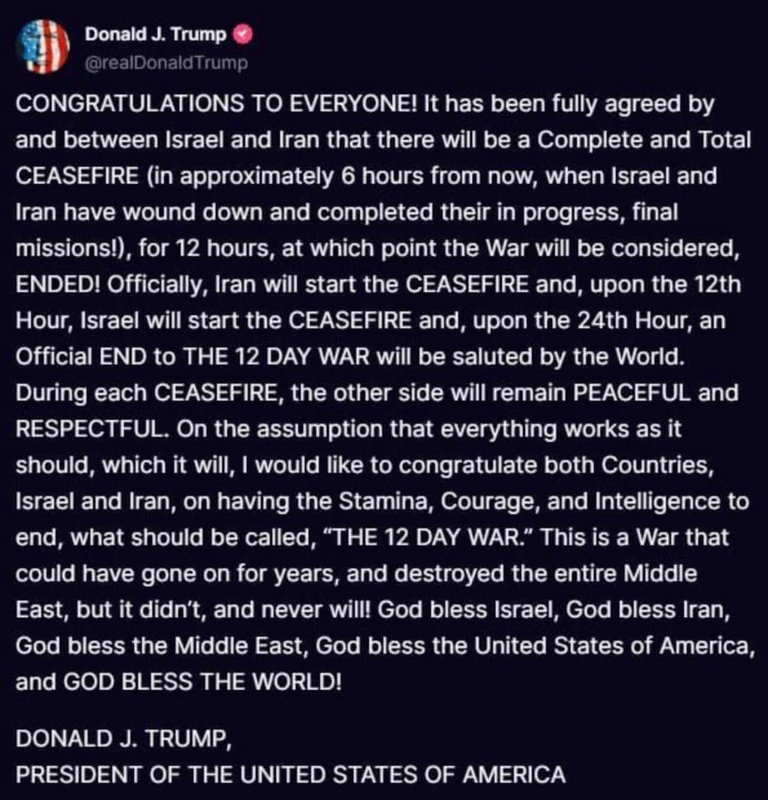 Donald J. Trump
@realDonaldTrump

CONGRATULATIONS TO EVERYONE! It has been fully agreed by and between Israel and Iran that there will be a Complete and Total CEASEFIRE (in approximately 6 hours from now, when Israel and Iran have wound down and completed their in progress, final missions!), for 12 hours, at which point the War will be considered, ENDED! Officially, Iran will start the CEASEFIRE and, upon the 12th Hour, Israel will start the CEASEFIRE and, upon the 24th Hour, an Official END to THE 12 DAY WAR will be saluted by the World. During each CEASEFIRE, the other side will remain PEACEFUL and RESPECTFUL. On the assumption that everything works as it should, which it will, I would like to congratulate both Countries, Israel and Iran, on having the Stamina, Courage, and Intelligence to end, what should be called, "THE 12 DAY WAR." This is a War that could have gone on for years, and destroyed the entire Middle East, but it didn't, and never will! God bless Israel, God bless Iran, God bless the Middle East, God bless the United States of America, and GOD BLESS THE WORLD!

DONALD J. TRUMP,
PRESIDENT OF THE UNITED STATES OF AMERICA